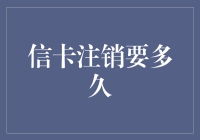 信卡注销要多久